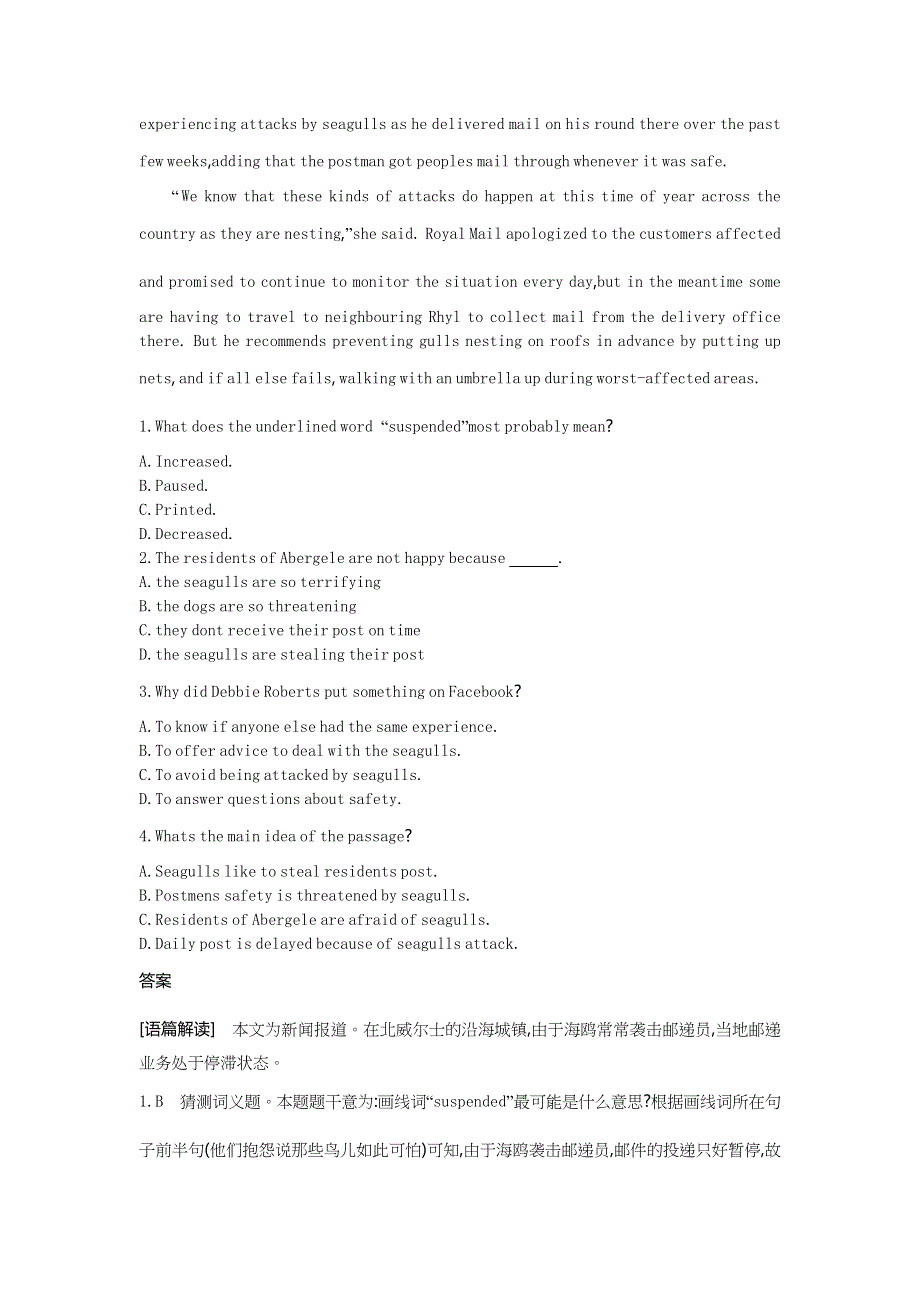 experiencing attacks by seagulls as he delivered mail on his round there over the past few weeks,adding that the postman got peoples mail through whenever it was safe.

“We know that these kinds of attacks do happen at this time of year across the country as they are nesting,”she said. Royal Mail apologized to the customers affected and promised to continue to monitor the situation every day,but in the meantime some are having to travel to neighbouring Rhyl to collect mail from the delivery office there. But he recommends preventing gulls nesting on roofs in advance by putting up nets, and if all else fails, walking with an umbrella up during worst-affected areas.

1. What does the underlined word “suspended”most probably mean?
A. Increased.
B. Paused.
C. Printed.
D. Decreased.
2. The residents of Abergele are not happy because ______.
A. the seagulls are so terrifying
B. the dogs are so threatening
C. they dont receive their post on time
D. the seagulls are stealing their post
3. Why did Debbie Roberts put something on Facebook?
A. To know if anyone else had the same experience.
B. To offer advice to deal with the seagulls.
C. To avoid being attacked by seagulls.
D. To answer questions about safety.
4. Whats the main idea of the passage?
A. Seagulls like to steal residents post.
B. Postmens safety is threatened by seagulls.
C. Residents of Abergele are afraid of seagulls.
D. Daily post is delayed because of seagulls attack.

答案

[语篇解读] 本文为新闻报道。在北威尔士的沿海城镇,由于海鸥常常袭击邮递员,当地邮递业务处于停滞状态。

1. B 猜测词义题。本题题干意为:画线词“suspended”最可能是什么意思?根据画线词所在句子前半句(他们抱怨说那些鸟儿如此可怕)可知,由于海鸥袭击邮递员,邮件的投递只好暂停,故